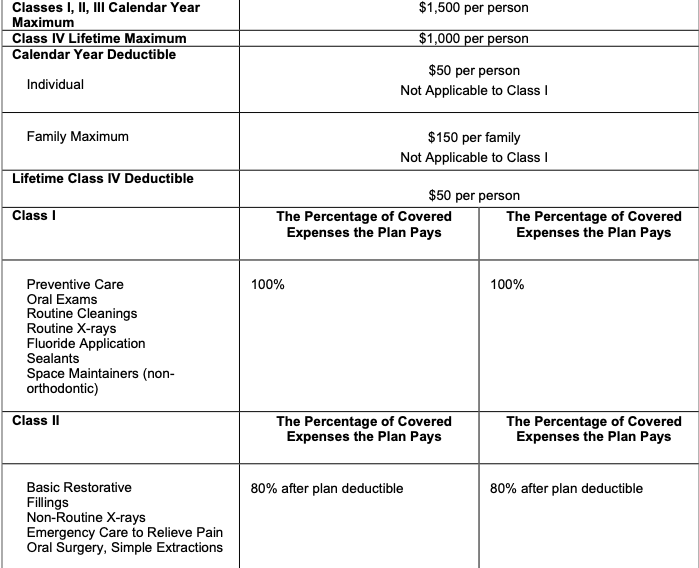 | Classes I, II, III Calendar Year Maximum | $1,500 per person | |
|---|---|---|
| Class IV Lifetime Maximum | $1,000 per person | |
| Calendar Year Deductible Individual | $50 per person Not Applicable to Class I | |
| Family Maximum | $150 per family Not Applicable to Class I | |
| Lifetime Class IV Deductible | $50 per person | |
| Class I | The Percentage of Covered Expenses the Plan Pays | The Percentage of Covered Expenses the Plan Pays |
| Preventive Care Oral Exams Routine Cleanings Routine X-rays Fluoride Application Sealants Space Maintainers (non-orthodontic) | 100% | 100% |
| Class II | The Percentage of Covered Expenses the Plan Pays | The Percentage of Covered Expenses the Plan Pays |
| Basic Restorative Fillings Non-Routine X-rays Emergency Care to Relieve Pain Oral Surgery, Simple Extractions | 80% after plan deductible | 80% after plan deductible |